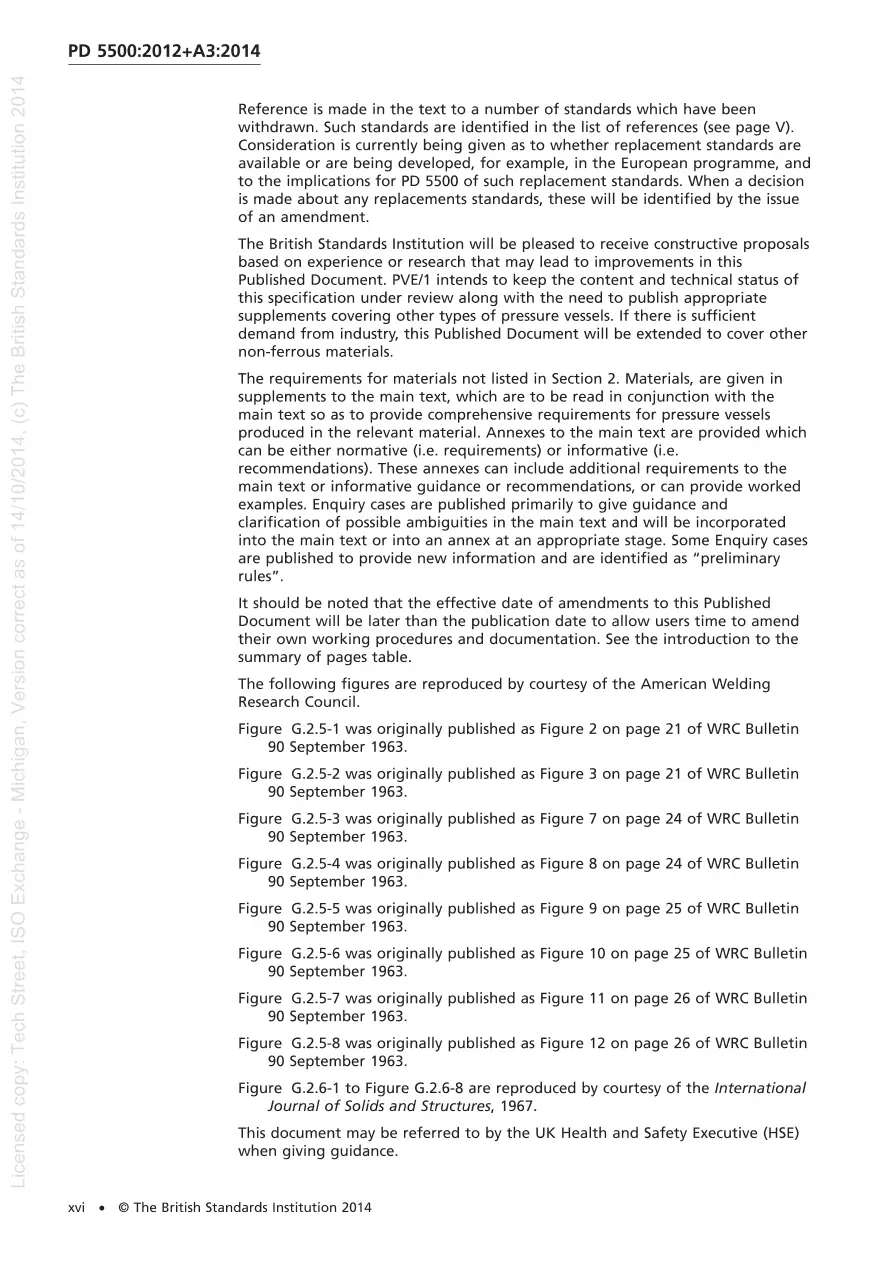 PD 5500:2012+A3:2014

Reference is made in the text to a number of standards which have been withdrawn. Such standards are identified in the list of references (see page V). Consideration is currently being given as to whether replacement standards are available or are being developed, for example, in the European programme, and to the implications for PD 5500 of such replacement standards. When a decision is made about any replacements standards, these will be identified by the issue of an amendment.

The British Standards Institution will be pleased to receive constructive proposals based on experience or research that may lead to improvements in this Published Document. PVE/1 intends to keep the content and technical status of this specification under review along with the need to publish appropriate supplements covering other types of pressure vessels. If there is sufficient demand from industry, this Published Document will be extended to cover other non-ferrous materials.

The requirements for materials not listed in Section 2. Materials, are given in supplements to the main text, which are to be read in conjunction with the main text so as to provide comprehensive requirements for pressure vessels produced in the relevant material. Annexes to the main text are provided which can be either normative (i.e. requirements) or informative (i.e. recommendations). These annexes can include additional requirements to the main text or informative guidance or recommendations, or can provide worked examples. Enquiry cases are published primarily to give guidance and clarification of possible ambiguities in the main text and will be incorporated into the main text or into an annex at an appropriate stage. Some Enquiry cases are published to provide new information and are identified as "preliminary rules".

It should be noted that the effective date of amendments to this Published Document will be later than the publication date to allow users time to amend their own working procedures and documentation. See the introduction to the summary of pages table.

The following figures are reproduced by courtesy of the American Welding Research Council.

Figure G.2.5-1 was originally published as Figure 2 on page 21 of WRC Bulletin 90 September 1963.

Figure G.2.5-2 was originally published as Figure 3 on page 21 of WRC Bulletin 90 September 1963.

Figure G.2.5-3 was originally published as Figure 7 on page 24 of WRC Bulletin 90 September 1963.

Figure G.2.5-4 was originally published as Figure 8 on page 24 of WRC Bulletin 90 September 1963.

Figure G.2.5-5 was originally published as Figure 9 on page 25 of WRC Bulletin 90 September 1963.

Figure G.2.5-6 was originally published as Figure 10 on page 25 of WRC Bulletin 90 September 1963.

Figure G.2.5-7 was originally published as Figure 11 on page 26 of WRC Bulletin 90 September 1963.

Figure G.2.5-8 was originally published as Figure 12 on page 26 of WRC Bulletin 90 September 1963.

Figure G.2.6-1 to Figure G.2.6-8 are reproduced by courtesy of the International Journal of Solids and Structures, 1967.

This document may be referred to by the UK Health and Safety Executive (HSE) when giving guidance.

xvi • © The British Standards Institution 2014

Licensed copy: Tech Street, ISO Exchange - Michigan, Version correct as of 14/10/2014, (c) The British Standards Institution 2014